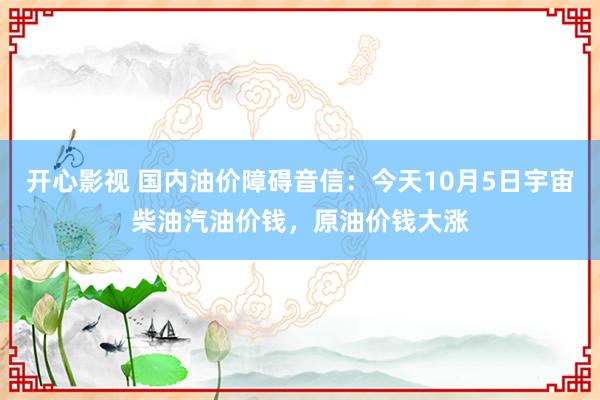 开心影视 国内油价障碍音信：今天10月5日宇宙柴油汽油价钱，原油价钱大涨